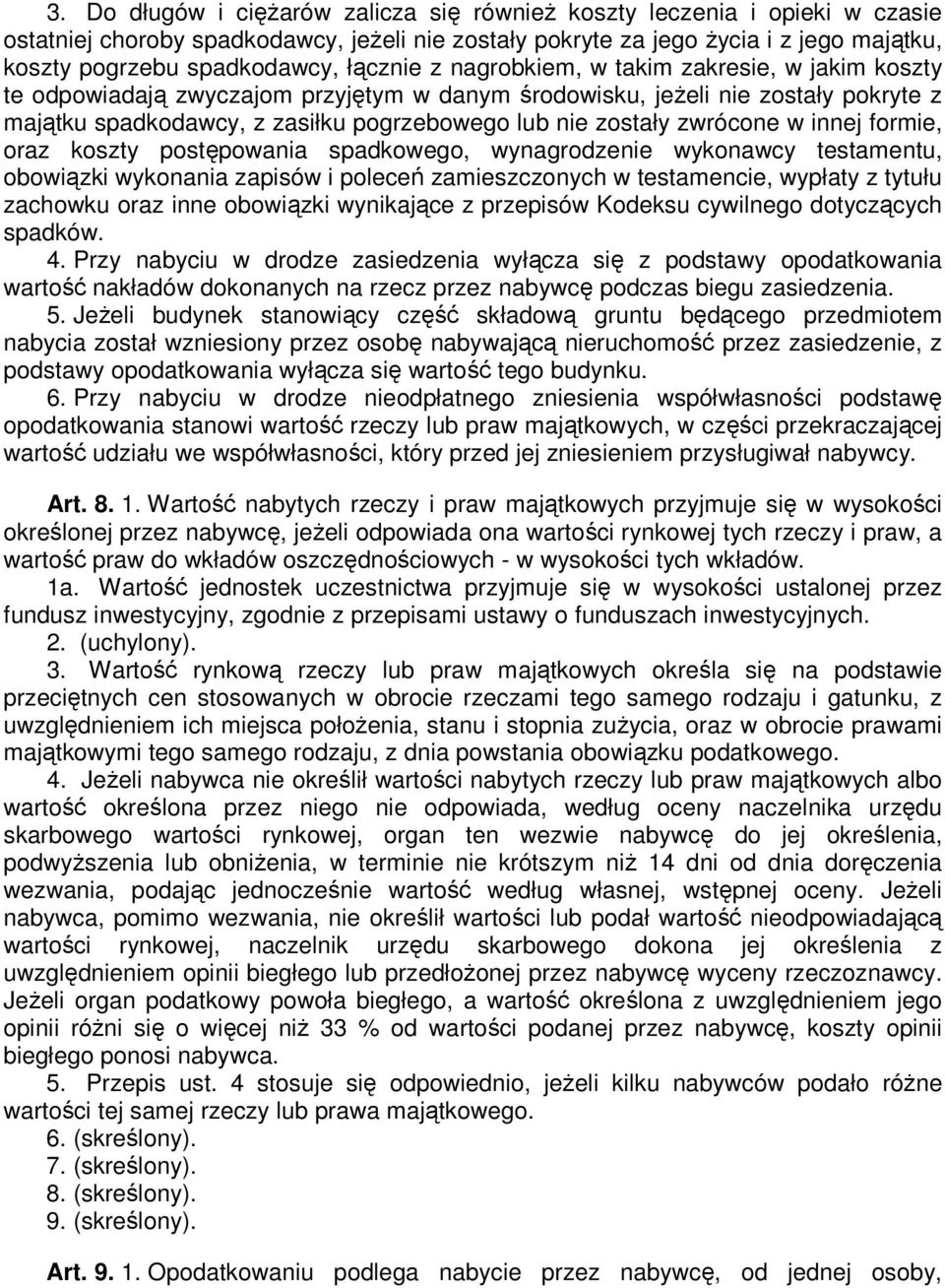 3. Do długów i ciężarów zalicza się również koszty leczenia i opieki w czasie ostatniej choroby spadkodawcy, jeżeli nie zostały pokryte za jego życia i z jego majątku, koszty pogrzebu spadkodawcy, łącznie z nagrobkiem, w takim zakresie, w jakim koszty te odpowiadają zwyczajom przyjętym w danym środowisku, jeżeli nie zostały pokryte z majątku spadkodawcy, z zasiłku pogrzebowego lub nie zostały zwrócone w innej formie, oraz koszty postępowania spadkowego, wynagrodzenie wykonawcy testamentu, obowiązki wykonania zapisów i poleceń zamieszczonych w testamencie, wypłaty z tytułu zachowku oraz inne obowiązki wynikające z przepisów Kodeksu cywilnego dotyczących spadków.
4. Przy nabyciu w drodze zasiedzenia wyłącza się z podstawy opodatkowania wartość nakładów dokonanych na rzecz przez nabywcę podczas biegu zasiedzenia.
5. Jeżeli budynek stanowiący część składową gruntu będącego przedmiotem nabycia został wzniesiony przez osobę nabywającą nieruchomość przez zasiedzenie, z podstawy opodatkowania wyłącza się wartość tego budynku.
6. Przy nabyciu w drodze nieodpłatnego zniesienia współwłasności podstawę opodatkowania stanowi wartość rzeczy lub praw majątkowych, w części przekraczającej wartość udziału we współwłasności, który przed jej zniesieniem przysługiwał nabywcy.

Art. 8. 1. Wartość nabytych rzeczy i praw majątkowych przyjmuje się w wysokości określonej przez nabywcę, jeżeli odpowiada ona wartości rynkowej tych rzeczy i praw, a wartość praw do wkładów oszczędnościowych - w wysokości tych wkładów.
1a. Wartość jednostek uczestnictwa przyjmuje się w wysokości ustalonej przez fundusz inwestycyjny, zgodnie z przepisami ustawy o funduszach inwestycyjnych.
2. (uchylony).
3. Wartość rynkową rzeczy lub praw majątkowych określa się na podstawie przeciętnych cen stosowanych w obrocie rzeczami tego samego rodzaju i gatunku, z uwzględnieniem ich miejsca położenia, stanu i stopnia zużycia, oraz w obrocie prawami majątkowymi tego samego rodzaju, z dnia powstania obowiązku podatkowego.
4. Jeżeli nabywca nie określił wartości nabytych rzeczy lub praw majątkowych albo wartość określona przez niego nie odpowiada, według oceny naczelnika urzędu skarbowego wartości rynkowej, organ ten wezwie nabywcę do jej określenia, podwyższenia lub obniżenia, w terminie nie krótszym niż 14 dni od dnia doręczenia wezwania, podając jednocześnie wartość według własnej, wstępnej oceny. Jeżeli nabywca, pomimo wezwania, nie określił wartości lub podał wartość nieodpowiadającą wartości rynkowej, naczelnik urzędu skarbowego dokona jej określenia z uwzględnieniem opinii biegłego lub przedłożonej przez nabywcę wyceny rzeczoznawcy. Jeżeli organ podatkowy powoła biegłego, a wartość określona z uwzględnieniem jego opinii różni się o więcej niż 33 % od wartości podanej przez nabywcę, koszty opinii biegłego ponosi nabywca.
5. Przepis ust. 4 stosuje się odpowiednio, jeżeli kilku nabywców podało różne wartości tej samej rzeczy lub prawa majątkowego.
6. (skreślony).
7. (skreślony).
8. (skreślony).
9. (skreślony).

Art. 9. 1. Opodatkowaniu podlega nabycie przez nabywcę, od jednej osoby,